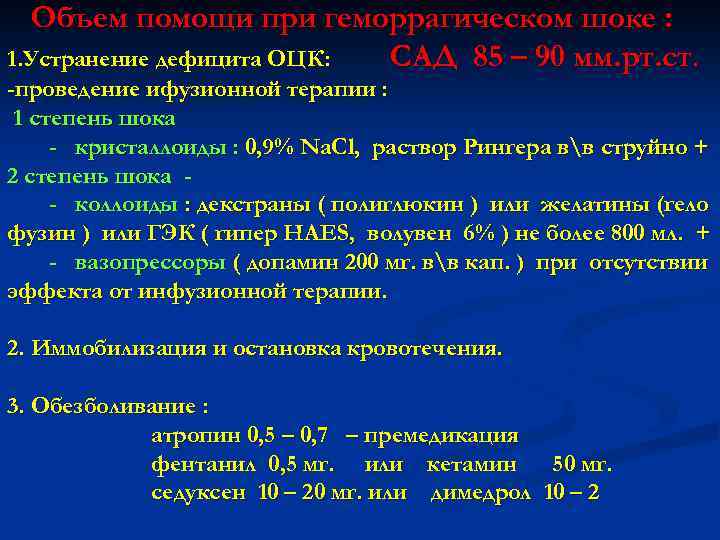 Объем помощи при геморрагическом шоке :

1.Устранение дефицита ОЦК: САД 85 – 90 мм.рт.ст.

-проведение ифузионной терапии :

1 степень шока

- кристаллоиды : 0,9% NaCl, раствор Рингера в\в струйно +

2 степень шока -

- коллоиды : декстраны ( полиглюкин ) или желатины (гело фузин ) или ГЭК ( гипер HAES, волувен 6% ) не более 800 мл. +

- вазопрессоры ( допамин 200 мг. в\в кап. ) при отсутствии эффекта от инфузионной терапии.

2. Иммобилизация и остановка кровотечения.

3. Обезболивание :

атропин 0,5 – 0,7 – премедикация

фентанил 0,5 мг. или кетамин 50 мг.

седуксен 10 – 20 мг. или димедрол 10 – 2